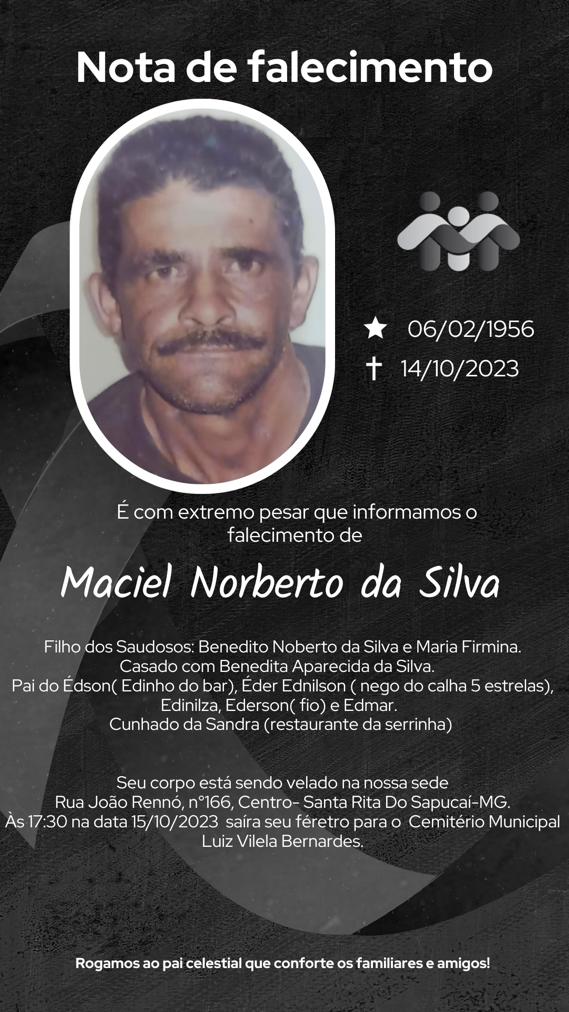 Nota de falecimento

★ 06/02/1956
✝ 14/10/2023

É com extremo pesar que informamos o falecimento de

Maciel Norberto da Silva

Filho dos Saudosos: Benedito Noberto da Silva e Maria Firmina.
Casado com Benedita Aparecida da Silva.
Pai do Édson( Edinho do bar), Éder Ednilson ( nego do calha 5 estrelas), Edinilza, Ederson( fio) e Edmar.
Cunhado da Sandra (restaurante da serrinha)

Seu corpo está sendo velado na nossa sede
Rua João Rennó, n°166, Centro- Santa Rita Do Sapucaí-MG.
Às 17:30 na data 15/10/2023 saíra seu féretro para o Cemitério Municipal Luiz Vilela Bernardes.

Rogamos ao pai celestial que conforte os familiares e amigos!